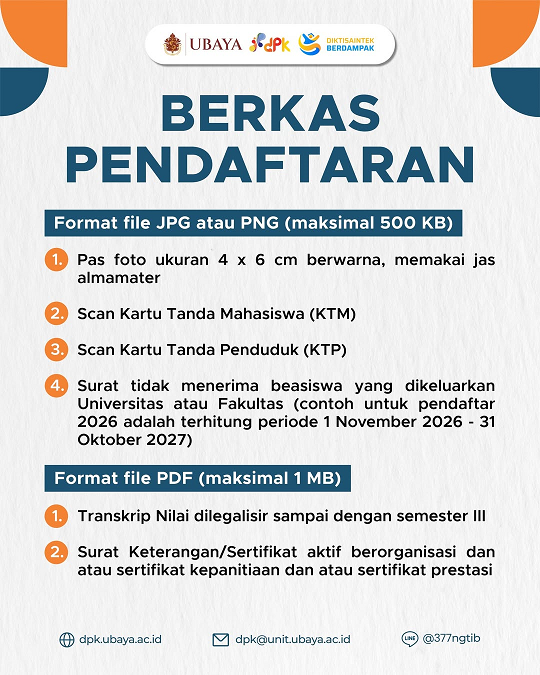 UBAYA dpk DIKTISAINTEK BERDAMPAK

BERKAS PENDAFTARAN

Format file JPG atau PNG (maksimal 500 KB)

1. Pas foto ukuran 4 x 6 cm berwarna, memakai jas almamater

2. Scan Kartu Tanda Mahasiswa (KTM)

3. Scan Kartu Tanda Penduduk (KTP)

4. Surat tidak menerima beasiswa yang dikeluarkan Universitas atau Fakultas (contoh untuk pendaftar 2026 adalah terhitung periode 1 November 2026 - 31 Oktober 2027)

Format file PDF (maksimal 1 MB)

1. Transkrip Nilai dilegalisir sampai dengan semester III

2. Surat Keterangan/Sertifikat aktif berorganisasi dan atau sertifikat kepanitiaan dan atau sertifikat prestasi

dpk.ubaya.ac.id dpk@unit.ubaya.ac.id LINE @377ngtib